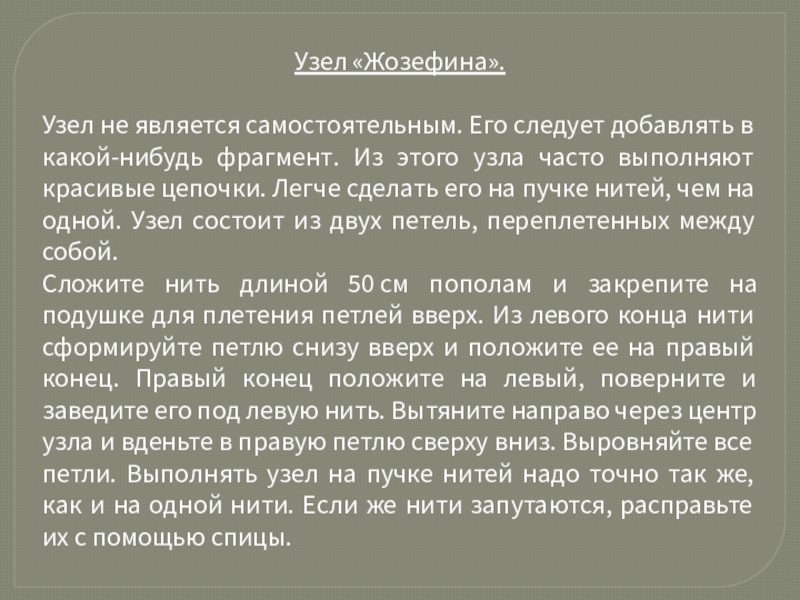 Узел «Жозефина».

Узел не является самостоятельным. Его следует добавлять в какой-нибудь фрагмент. Из этого узла часто выполняют красивые цепочки. Легче сделать его на пучке нитей, чем на одной. Узел состоит из двух петель, переплетенных между собой.
Сложите нить длиной 50 см пополам и закрепите на подушке для плетения петлей вверх. Из левого конца нити сформируйте петлю снизу вверх и положите ее на правый конец. Правый конец положите на левый, поверните и заведите его под левую нить. Вытяните направо через центр узла и вденьте в правую петлю сверху вниз. Выровняйте все петли. Выполнять узел на пучке нитей надо точно так же, как и на одной нити. Если же нити запутаются, расправьте их с помощью спицы.